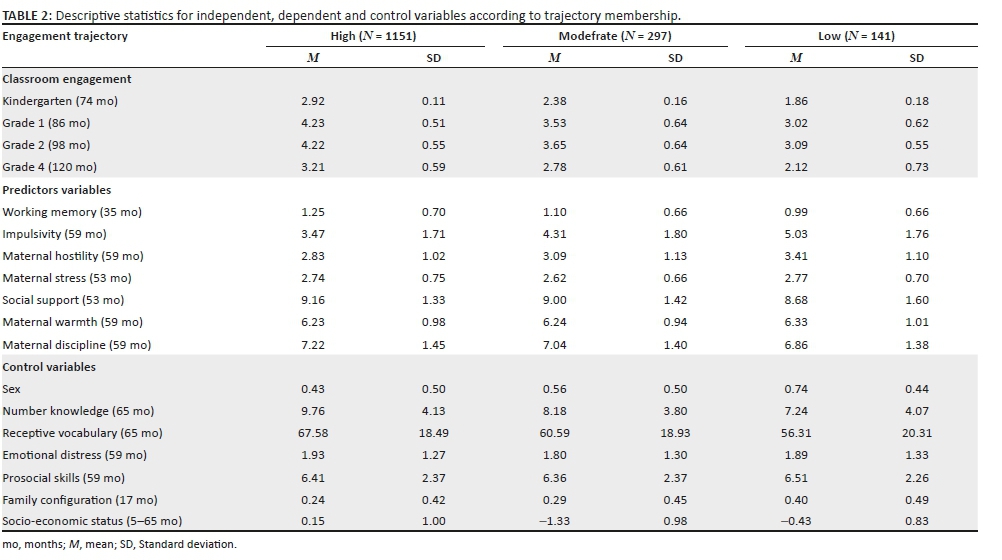 TABLE 2: Descriptive statistics for independent, dependent and control variables according to trajectory membership.

| Engagement trajectory | High ($N$ = 1151) | | Modefrate ($N$ = 297) | | Low ($N$ = 141) | |
|---|---|---|---|---|---|---|
| | $M$ | SD | $M$ | SD | $M$ | SD |
| **Classroom engagement** | | | | | | |
| Kindergarten (74 mo) | 2.92 | 0.11 | 2.38 | 0.16 | 1.86 | 0.18 |
| Grade 1 (86 mo) | 4.23 | 0.51 | 3.53 | 0.64 | 3.02 | 0.62 |
| Grade 2 (98 mo) | 4.22 | 0.55 | 3.65 | 0.64 | 3.09 | 0.55 |
| Grade 4 (120 mo) | 3.21 | 0.59 | 2.78 | 0.61 | 2.12 | 0.73 |
| **Predictors variables** | | | | | | |
| Working memory (35 mo) | 1.25 | 0.70 | 1.10 | 0.66 | 0.99 | 0.66 |
| Impulsivity (59 mo) | 3.47 | 1.71 | 4.31 | 1.80 | 5.03 | 1.76 |
| Maternal hostility (59 mo) | 2.83 | 1.02 | 3.09 | 1.13 | 3.41 | 1.10 |
| Maternal stress (53 mo) | 2.74 | 0.75 | 2.62 | 0.66 | 2.77 | 0.70 |
| Social support (53 mo) | 9.16 | 1.33 | 9.00 | 1.42 | 8.68 | 1.60 |
| Maternal warmth (59 mo) | 6.23 | 0.98 | 6.24 | 0.94 | 6.33 | 1.01 |
| Maternal discipline (59 mo) | 7.22 | 1.45 | 7.04 | 1.40 | 6.86 | 1.38 |
| **Control variables** | | | | | | |
| Sex | 0.43 | 0.50 | 0.56 | 0.50 | 0.74 | 0.44 |
| Number knowledge (65 mo) | 9.76 | 4.13 | 8.18 | 3.80 | 7.24 | 4.07 |
| Receptive vocabulary (65 mo) | 67.58 | 18.49 | 60.59 | 18.93 | 56.31 | 20.31 |
| Emotional distress (59 mo) | 1.93 | 1.27 | 1.80 | 1.30 | 1.89 | 1.33 |
| Prosocial skills (59 mo) | 6.41 | 2.37 | 6.36 | 2.37 | 6.51 | 2.26 |
| Family configuration (17 mo) | 0.24 | 0.42 | 0.29 | 0.45 | 0.40 | 0.49 |
| Socio-economic status (5–65 mo) | 0.15 | 1.00 | −1.33 | 0.98 | −0.43 | 0.83 |

mo, months; $M$, mean; SD, Standard deviation.